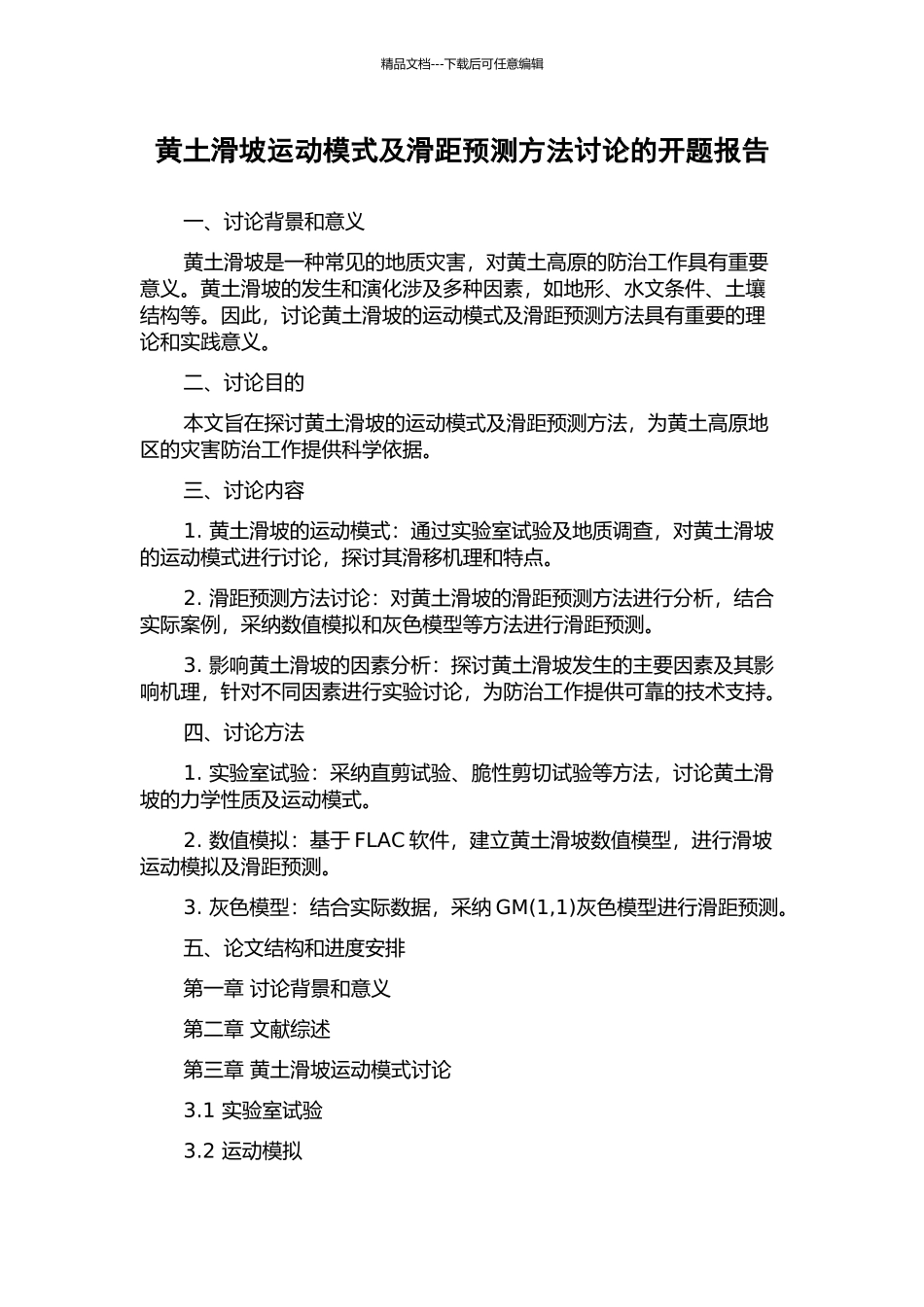 精品文档---下载后可任意编辑

黄土滑坡运动模式及滑距预测方法讨论的开题报告

一、讨论背景和意义

黄土滑坡是一种常见的地质灾害，对黄土高原的防治工作具有重要意义。黄土滑坡的发生和演化涉及多种因素，如地形、水文条件、土壤结构等。因此，讨论黄土滑坡的运动模式及滑距预测方法具有重要的理论和实践意义。

二、讨论目的

本文旨在探讨黄土滑坡的运动模式及滑距预测方法，为黄土高原地区的灾害防治工作提供科学依据。

三、讨论内容

1. 黄土滑坡的运动模式：通过实验室试验及地质调查，对黄土滑坡的运动模式进行讨论，探讨其滑移机理和特点。

2. 滑距预测方法讨论：对黄土滑坡的滑距预测方法进行分析，结合实际案例，采纳数值模拟和灰色模型等方法进行滑距预测。

3. 影响黄土滑坡的因素分析：探讨黄土滑坡发生的主要因素及其影响机理，针对不同因素进行实验讨论，为防治工作提供可靠的技术支持。

四、讨论方法

1. 实验室试验：采纳直剪试验、脆性剪切试验等方法，讨论黄土滑坡的力学性质及运动模式。

2. 数值模拟：基于 FLAC 软件，建立黄土滑坡数值模型，进行滑坡运动模拟及滑距预测。

3. 灰色模型：结合实际数据，采纳 GM(1,1)灰色模型进行滑距预测。

五、论文结构和进度安排

第一章 讨论背景和意义

第二章 文献综述

第三章 黄土滑坡运动模式讨论

3.1 实验室试验

3.2 运动模拟